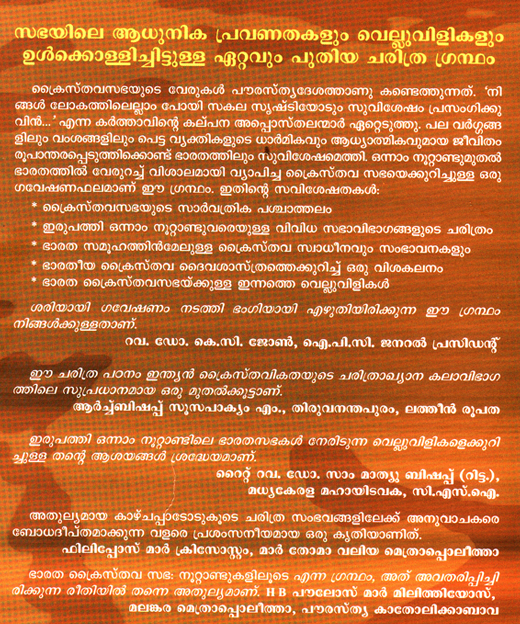 സഭയിലെ ആധുനിക പ്രവണതകളും വെല്ലുവിളികളും ഉൾക്കൊള്ളിച്ചിട്ടുള്ള ഏറ്റവും പുതിയ ചരിത്ര ഗ്രന്ഥം

ക്രൈസ്തവസഭയുടെ വേരുകൾ പൗരസ്ത്യദേശത്താണു കണ്ടെത്തുന്നത്. 'നിങ്ങൾ ലോകത്തിലെല്ലാം പോയി സകല സൃഷ്ടിയോടും സുവിശേഷം പ്രസംഗിക്കുവിൻ...' എന്ന കർത്താവിന്റെ കല്പന അപ്പൊസ്തലന്മാർ ഏറ്റെടുത്തു. പല വർഗ്ഗങ്ങളിലും വംശങ്ങളിലും പെട്ട വ്യക്തികളുടെ ധാർമികവും ആധ്യാത്മികവുമായ ജീവിതം രൂപാന്തരപ്പെടുത്തിക്കൊണ്ട് ഭാരതത്തിലും സുവിശേഷമെത്തി. ഒന്നാം നൂറ്റാണ്ടുമുതൽ ഭാരതത്തിൽ വേരുറച്ച് വിശാലമായി വ്യാപിച്ച ക്രൈസ്തവ സഭയെക്കുറിച്ചുള്ള ഒരു ഗവേഷണഫലമാണ് ഈ ഗ്രന്ഥം. ഇതിന്റെ സവിശേഷതകൾ:

* ക്രൈസ്തവസഭയുടെ സാർവത്രിക പശ്ചാത്തലം
* ഇരുപത്തി ഒന്നാം നൂറ്റാണ്ടുവരെയുള്ള വിവിധ സഭാവിഭാഗങ്ങളുടെ ചരിത്രം
* ഭാരത സമൂഹത്തിൻമേലുള്ള ക്രൈസ്തവ സ്വാധീനവും സംഭാവനകളും
* ഭാരതീയ ക്രൈസ്തവ ദൈവശാസ്ത്രത്തെക്കുറിച്ച് ഒരു വിശകലനം
* ഭാരത ക്രൈസ്തവസഭയ്ക്കുള്ള ഇന്നത്തെ വെല്ലുവിളികൾ

ശരിയായി ഗവേഷണം നടത്തി ഭംഗിയായി എഴുതിയിരിക്കുന്ന ഈ ഗ്രന്ഥം നിങ്ങൾക്കുള്ളതാണ്.
റവ. ഡോ. കെ.സി. ജോൺ, ഐ.പി.സി. ജനറൽ പ്രസിഡന്റ്

ഈ ചരിത്ര പഠനം ഇന്ത്യൻ ക്രൈസ്തവികതയുടെ ചരിത്രാഖ്യാന കലാവിഭാഗത്തിലെ സുപ്രധാനമായ ഒരു മുതൽക്കൂട്ടാണ്.
ആർച്ച്ബിഷപ്പ് സൂസപാക്യം എം., തിരുവനന്തപുരം, ലത്തീൻ രൂപത

ഇരുപത്തി ഒന്നാം നൂറ്റാണ്ടിലെ ഭാരതസഭകൾ നേരിടുന്ന വെല്ലുവിളികളെക്കുറിച്ചുള്ള തന്റെ ആശയങ്ങൾ ശ്രദ്ധേയമാണ്.
റൈറ്റ് റവ. ഡോ. സാം മാത്യു ബിഷപ്പ് (റിട്ട.), മധ്യകേരള മഹായിടവക, സി.എസ്.ഐ.

അതുല്യമായ കാഴ്ചപ്പാടോടുകൂടെ ചരിത്ര സംഭവങ്ങളിലേക്ക് അനുവാചകരെ ബോധദീപ്തമാക്കുന്ന വളരെ പ്രശംസനീയമായ ഒരു കൃതിയാണിത്.
ഫിലിപ്പോസ് മാർ ക്രിസോസ്റ്റം, മാർ തോമാ വലിയ മെത്രാപ്പൊലീത്താ

ഭാരത ക്രൈസ്തവ സഭ: നൂറ്റാണ്ടുകളിലൂടെ എന്ന ഗ്രന്ഥം, അത് അവതരിപ്പിച്ചിരിക്കുന്ന രീതിയിൽ തന്നെ അതുല്യമാണ്. H B പൗലോസ് മാർ മിലിത്തിയോസ്, മലങ്കര മെത്രാപ്പൊലീത്താ, പൗരസ്ത്യ കാതോലിക്കാബാവ